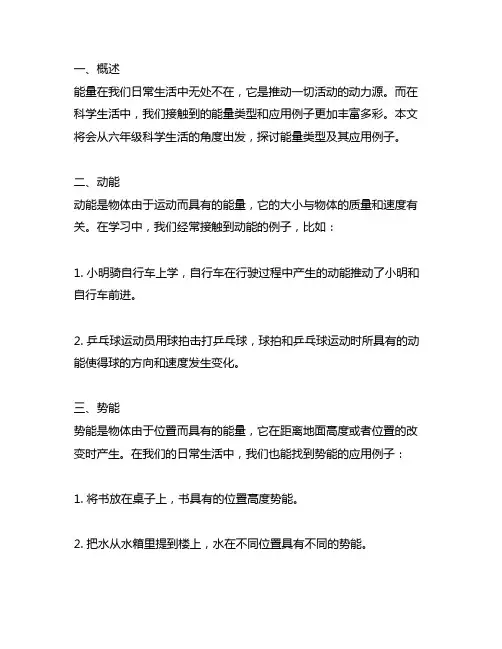 一、概述
能量在我们日常生活中无处不在，它是推动一切活动的动力源。而在科学生活中，我们接触到的能量类型和应用例子更加丰富多彩。本文将会从六年级科学生活的角度出发，探讨能量类型及其应用例子。

二、动能
动能是物体由于运动而具有的能量，它的大小与物体的质量和速度有关。在学习中，我们经常接触到动能的例子，比如：

1. 小明骑自行车上学，自行车在行驶过程中产生的动能推动了小明和自行车前进。

2. 乒乓球运动员用球拍击打乒乓球，球拍和乒乓球运动时所具有的动能使得球的方向和速度发生变化。

三、势能
势能是物体由于位置而具有的能量，它在距离地面高度或者位置的改变时产生。在我们的日常生活中，我们也能找到势能的应用例子：

1. 将书放在桌子上，书具有的位置高度势能。

2. 把水从水箱里提到楼上，水在不同位置具有不同的势能。